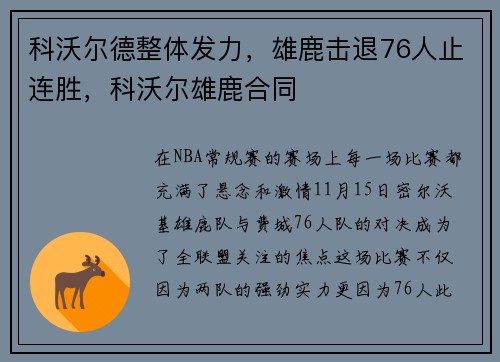 科沃尔德整体发力，雄鹿击退76人止连胜，科沃尔雄鹿合同

在NBA常规赛的赛场上每一场比赛都充满了悬念和激情11月15日密尔沃基雄鹿队与费城76人队的对决成为了全联盟关注的焦点这场比赛不仅因为两队的强劲实力更因为76人此